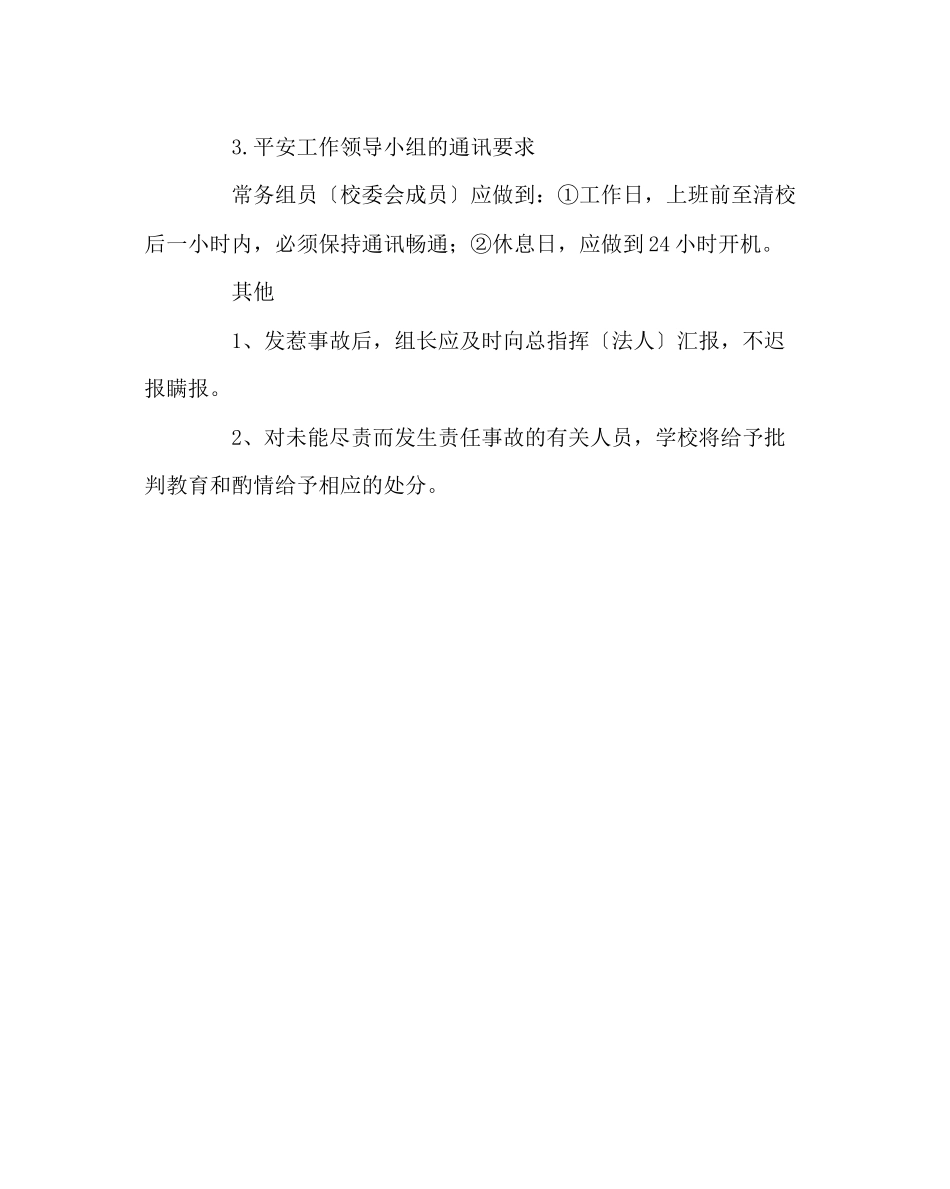 3.平安工作领导小组的通讯要求

常务组员〔校委会成员〕应做到：①工作日，上班前至清校后一小时内，必须保持通讯畅通；②休息日，应做到24小时开机。

其他

1、发惹事故后，组长应及时向总指挥〔法人〕汇报，不迟报瞒报。

2、对未能尽责而发生责任事故的有关人员，学校将给予批判教育和酌情给予相应的处分。